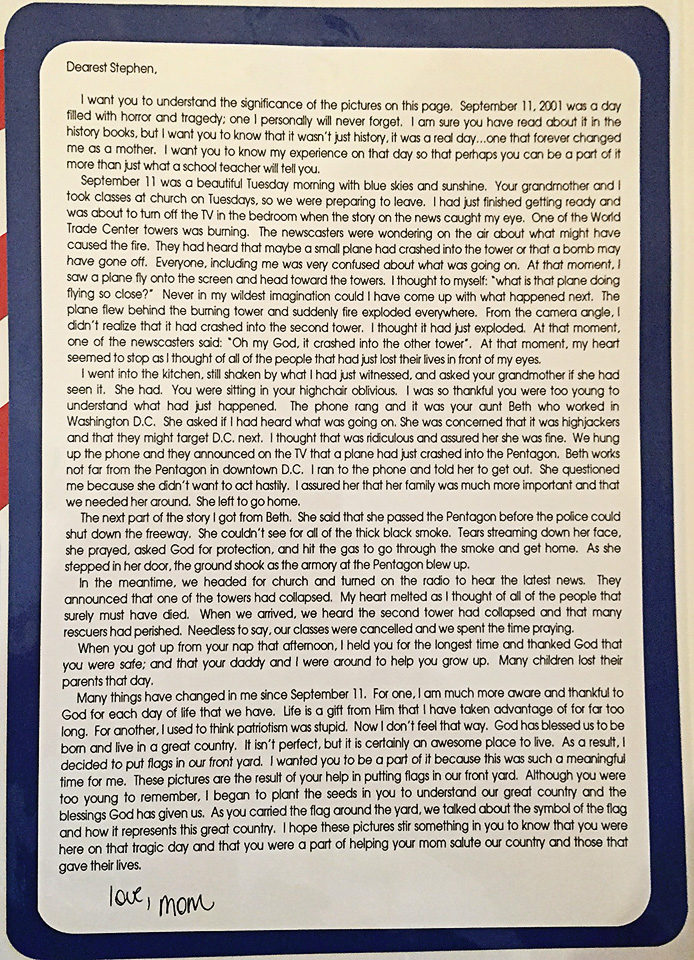 Dearest Stephen,

I want you to understand the significance of the pictures on this page. September 11, 2001 was a day filled with horror and tragedy; one I personally will never forget. I am sure you have read about it in the history books, but I want you to know that it wasn't just history, it was a real day...one that forever changed me as a mother. I want you to know my experience on that day so that perhaps you can be a part of it more than just what a school teacher will tell you.

September 11 was a beautiful Tuesday morning with blue skies and sunshine. Your grandmother and I took classes at church on Tuesdays, so we were preparing to leave. I had just finished getting ready and was about to turn off the TV in the bedroom when the story on the news caught my eye. One of the World Trade Center towers was burning. The newscasters were wondering on the air about what might have caused the fire. They had heard that maybe a small plane had crashed into the tower or that a bomb may have gone off. Everyone, including me was very confused about what was going on. At that moment, I saw a plane fly onto the screen and head toward the towers. I thought to myself: "what is that plane doing flying so close?" Never in my wildest imagination could I have come up with what happened next. The plane flew behind the burning tower and suddenly fire exploded everywhere. From the camera angle, I didn't realize that it had crashed into the second tower. I thought it had just exploded. At that moment, one of the newscasters said: "Oh my God, it crashed into the other tower". At that moment, my heart seemed to stop as I thought of all of the people that had just lost their lives in front of my eyes.

I went into the kitchen, still shaken by what I had just witnessed, and asked your grandmother if she had seen it. She had. You were sitting in your highchair oblivious. I was so thankful you were too young to understand what had just happened. The phone rang and it was your aunt Beth who worked in Washington D.C. She asked if I had heard what was going on. She was concerned that it was highjackers and that they might target D.C. next. I thought that was ridiculous and assured her she was fine. We hung up the phone and they announced on the TV that a plane had just crashed into the Pentagon. Beth works not far from the Pentagon in downtown D.C. I ran to the phone and told her to get out. She questioned me because she didn't want to act hastily. I assured her that her family was much more important and that we needed her around. She left to go home.

The next part of the story I got from Beth. She said that she passed the Pentagon before the police could shut down the freeway. She couldn't see for all of the thick black smoke. Tears streaming down her face, she prayed, asked God for protection, and hit the gas to go through the smoke and get home. As she stepped in her door, the ground shook as the armory at the Pentagon blew up.

In the meantime, we headed for church and turned on the radio to hear the latest news. They announced that one of the towers had collapsed. My heart melted as I thought of all of the people that surely must have died. When we arrived, we heard the second tower had collapsed and that many rescuers had perished. Needless to say, our classes were cancelled and we spent the time praying.

When you got up from your nap that afternoon, I held you for the longest time and thanked God that you were safe; and that your daddy and I were around to help you grow up. Many children lost their parents that day.

Many things have changed in me since September 11. For one, I am much more aware and thankful to God for each day of life that we have. Life is a gift from Him that I have taken advantage of for far too long. For another, I used to think patriotism was stupid. Now I don't feel that way. God has blessed us to be born and live in a great country. It isn't perfect, but it is certainly an awesome place to live. As a result, I decided to put flags in our front yard. I wanted you to be a part of it because this was such a meaningful time for me. These pictures are the result of your help in putting flags in our front yard. Although you were too young to remember, I began to plant the seeds in you to understand our great country and the blessings God has given us. As you carried the flag around the yard, we talked about the symbol of the flag and how it represents this great country. I hope these pictures stir something in you to know that you were here on that tragic day and that you were a part of helping your mom salute our country and those that gave their lives.

love, mom